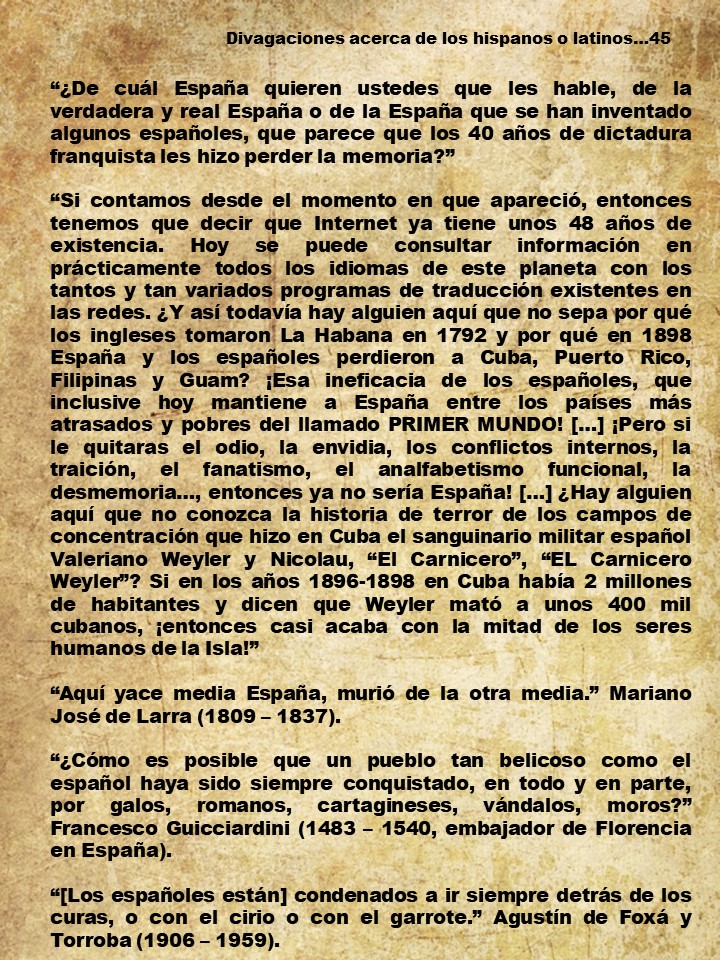 Divagaciones acerca de los hispanos o latinos…45

“¿De cuál España quieren ustedes que les hable, de la verdadera y real España o de la España que se han inventado algunos españoles, que parece que los 40 años de dictadura franquista les hizo perder la memoria?”

“Si contamos desde el momento en que apareció, entonces tenemos que decir que Internet ya tiene unos 48 años de existencia. Hoy se puede consultar información en prácticamente todos los idiomas de este planeta con los tantos y tan variados programas de traducción existentes en las redes. ¿Y así todavía hay alguien aquí que no sepa por qué los ingleses tomaron La Habana en 1792 y por qué en 1898 España y los españoles perdieron a Cuba, Puerto Rico, Filipinas y Guam? ¡Esa ineficacia de los españoles, que inclusive hoy mantiene a España entre los países más atrasados y pobres del llamado PRIMER MUNDO! […] ¡Pero si le quitaras el odio, la envidia, los conflictos internos, la traición, el fanatismo, el analfabetismo funcional, la desmemoria…, entonces ya no sería España! […] ¿Hay alguien aquí que no conozca la historia de terror de los campos de concentración que hizo en Cuba el sanguinario militar español Valeriano Weyler y Nicolau, “El Carnicero”, “EL Carnicero Weyler”? Si en los años 1896-1898 en Cuba había 2 millones de habitantes y dicen que Weyler mató a unos 400 mil cubanos, ¡entonces casi acaba con la mitad de los seres humanos de la Isla!”

“Aquí yace media España, murió de la otra media.” Mariano José de Larra (1809 – 1837).

“¿Cómo es posible que un pueblo tan belicoso como el español haya sido siempre conquistado, en todo y en parte, por galos, romanos, cartagineses, vándalos, moros?” Francesco Guicciardini (1483 – 1540, embajador de Florencia en España).

“[Los españoles están] condenados a ir siempre detrás de los curas, o con el cirio o con el garrote.” Agustín de Foxá y Torroba (1906 – 1959).